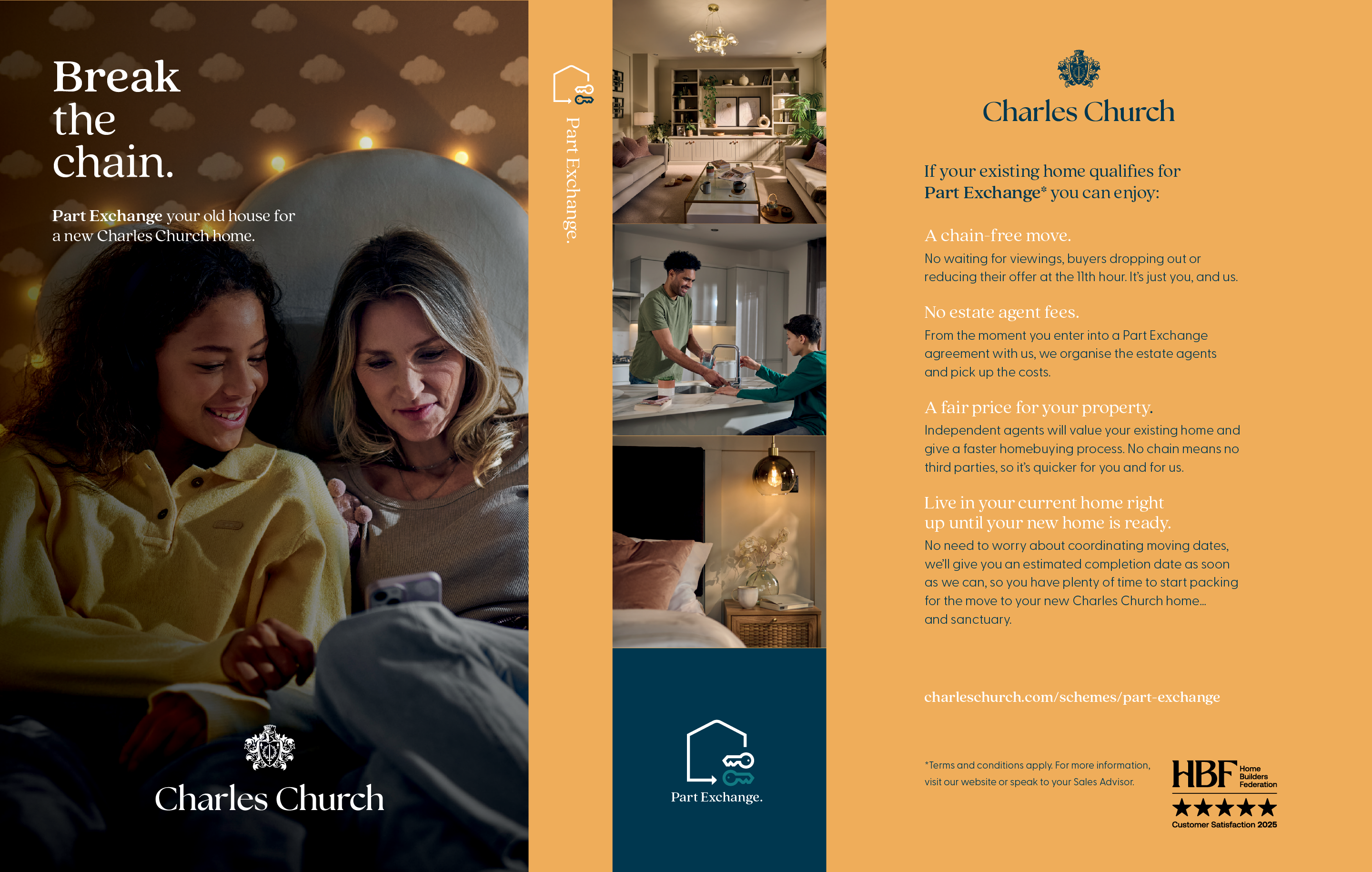 Break the chain.

Part Exchange your old house for a new Charles Church home.

Charles Church

Part Exchange.

Part Exchange.

Charles Church

If your existing home qualifies for Part Exchange* you can enjoy:

A chain-free move.

No waiting for viewings, buyers dropping out or reducing their offer at the 11th hour. It's just you, and us.

No estate agent fees.

From the moment you enter into a Part Exchange agreement with us, we organise the estate agents and pick up the costs.

A fair price for your property.

Independent agents will value your existing home and give a faster homebuying process. No chain means no third parties, so it's quicker for you and for us.

Live in your current home right up until your new home is ready.

No need to worry about coordinating moving dates, we'll give you an estimated completion date as soon as we can, so you have plenty of time to start packing for the move to your new Charles Church home... and sanctuary.

charleschurch.com/schemes/part-exchange

*Terms and conditions apply. For more information, visit our website or speak to your Sales Advisor.

HBF Home Builders Federation
★★★★★
Customer Satisfaction 2025